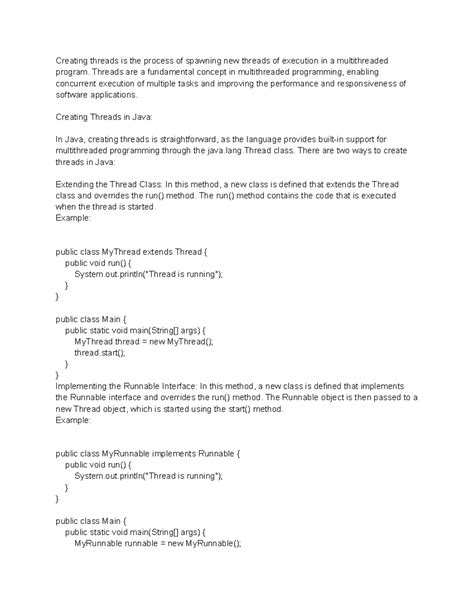 Creating threads is the process of spawning new threads of execution in a multithreaded program. Threads are a fundamental concept in multithreaded programming, enabling concurrent execution of multiple tasks and improving the performance and responsiveness of software applications.

Creating Threads in Java:

In Java, creating threads is straightforward, as the language provides built-in support for multithreaded programming through the java.lang.Thread class. There are two ways to create threads in Java:

Extending the Thread Class: In this method, a new class is defined that extends the Thread class and overrides the run() method. The run() method contains the code that is executed when the thread is started.
Example:

public class MyThread extends Thread {
    public void run() {
        System.out.println("Thread is running");
    }
}

public class Main {
    public static void main(String[] args) {
        MyThread thread = new MyThread();
        thread.start();
    }
}
Implementing the Runnable Interface: In this method, a new class is defined that implements the Runnable interface and overrides the run() method. The Runnable object is then passed to a new Thread object, which is started using the start() method.
Example:

public class MyRunnable implements Runnable {
    public void run() {
        System.out.println("Thread is running");
    }
}

public class Main {
    public static void main(String[] args) {
        MyRunnable runnable = new MyRunnable();